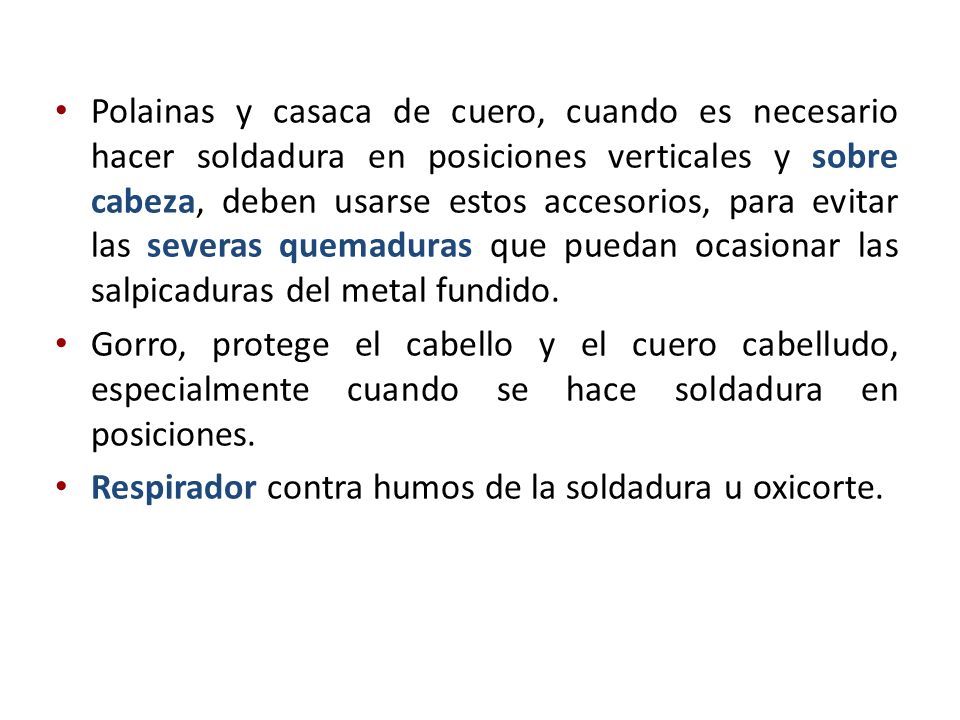 • Polainas y casaca de cuero, cuando es necesario hacer soldadura en posiciones verticales y sobre cabeza, deben usarse estos accesorios, para evitar las severas quemaduras que puedan ocasionar las salpicaduras del metal fundido.

• Gorro, protege el cabello y el cuero cabelludo, especialmente cuando se hace soldadura en posiciones.

• Respirador contra humos de la soldadura u oxicorte.